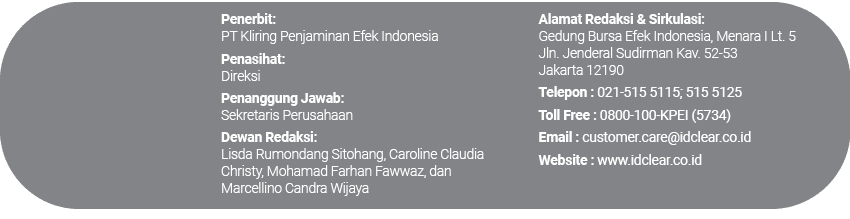 Penerbit:
PT Kliring Penjaminan Efek Indonesia

Penasihat:
Direksi

Penanggung Jawab:
Sekretaris Perusahaan

Dewan Redaksi:
Lisda Rumondang Sitohang, Caroline Claudia Christy, Mohamad Farhan Fawwaz, dan Marcellino Candra Wijaya

Alamat Redaksi & Sirkulasi:
Gedung Bursa Efek Indonesia, Menara I Lt. 5
Jln. Jenderal Sudirman Kav. 52-53
Jakarta 12190

Telepon : 021-515 5115; 515 5125

Toll Free : 0800-100-KPEI (5734)

Email : customer.care@idclear.co.id

Website : www.idclear.co.id